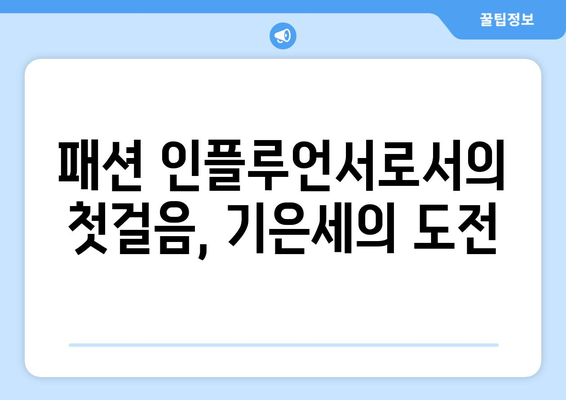 꿀팁정보

패션 인플루언서로서의 첫걸음, 기은세의 도전